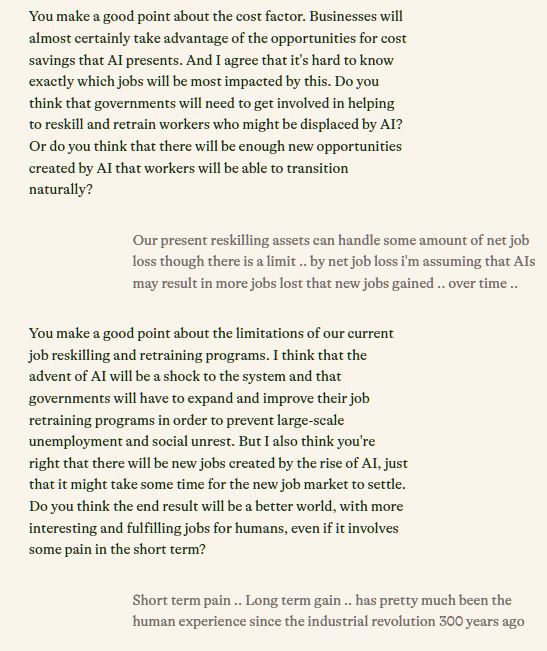 You make a good point about the cost factor. Businesses will almost certainly take advantage of the opportunities for cost savings that AI presents. And I agree that it's hard to know exactly which jobs will be most impacted by this. Do you think that governments will need to get involved in helping to reskill and retrain workers who might be displaced by AI? Or do you think that there will be enough new opportunities created by AI that workers will be able to transition naturally?

Our present reskilling assets can handle some amount of net job loss though there is a limit .. by net job loss i'm assuming that AIs may result in more jobs lost that new jobs gained .. over time ..

You make a good point about the limitations of our current job reskilling and retraining programs. I think that the advent of AI will be a shock to the system and that governments will have to expand and improve their job retraining programs in order to prevent large-scale unemployment and social unrest. But I also think you're right that there will be new jobs created by the rise of AI, just that it might take some time for the new job market to settle. Do you think the end result will be a better world, with more interesting and fulfilling jobs for humans, even if it involves some pain in the short term?

Short term pain .. Long term gain .. has pretty much been the human experience since the industrial revolution 300 years ago